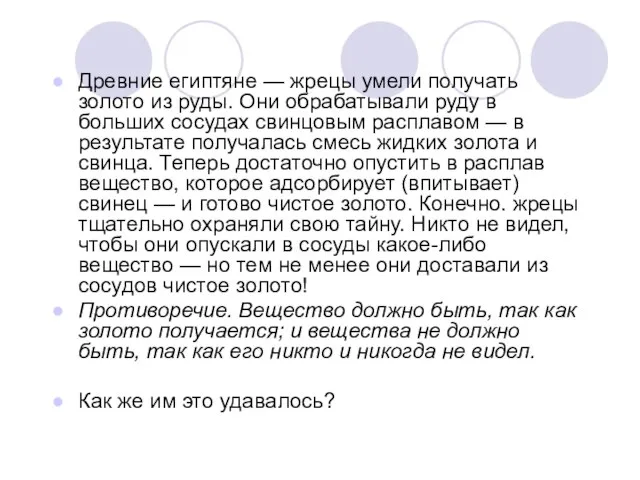 Древние египтяне — жрецы умели получать золото из руды. Они обрабатывали руду в больших сосудах свинцовым расплавом — в результате получалась смесь жидких золота и свинца. Теперь достаточно опустить в расплав вещество, которое адсорбирует (впитывает) свинец — и готово чистое золото. Конечно. жрецы тщательно охраняли свою тайну. Никто не видел, чтобы они опускали в сосуды какое-либо вещество — но тем не менее они доставали из сосудов чистое золото!

Противоречие. Вещество должно быть, так как золото получается; и вещества не должно быть, так как его никто и никогда не видел.

Как же им это удавалось?